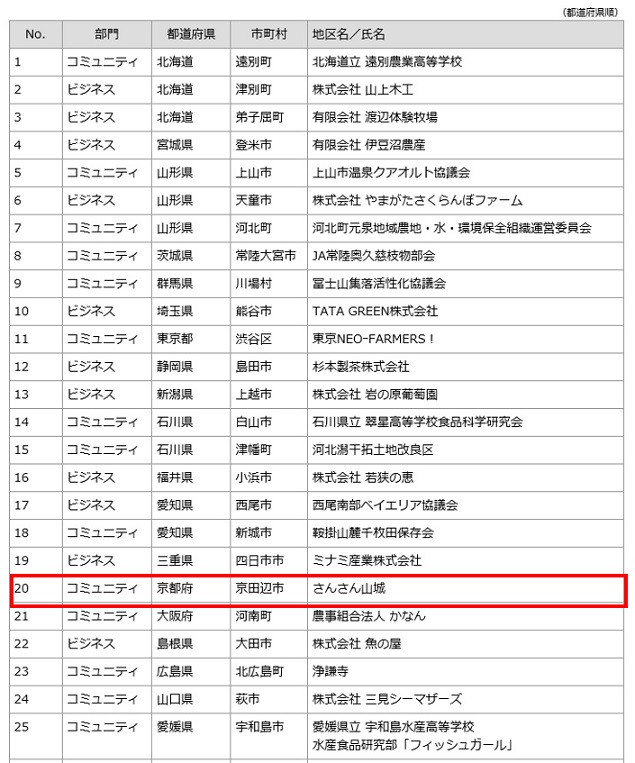 （都道府県順）

| No. | 部門 | 都道府県 | 市町村 | 地区名／氏名 |
|---|---|---|---|---|
| 1 | コミュニティ | 北海道 | 遠別町 | 北海道立 遠別農業高等学校 |
| 2 | ビジネス | 北海道 | 津別町 | 株式会社 山上木工 |
| 3 | ビジネス | 北海道 | 弟子屈町 | 有限会社 渡辺体験牧場 |
| 4 | ビジネス | 宮城県 | 登米市 | 有限会社 伊豆沼農産 |
| 5 | コミュニティ | 山形県 | 上山市 | 上山市温泉クアオルト協議会 |
| 6 | ビジネス | 山形県 | 天童市 | 株式会社 やまがたさくらんぼファーム |
| 7 | コミュニティ | 山形県 | 河北町 | 河北町元泉地域農地・水・環境保全組織運営委員会 |
| 8 | コミュニティ | 茨城県 | 常陸大宮市 | JA常陸奥久慈枝物部会 |
| 9 | コミュニティ | 群馬県 | 川場村 | 冨士山集落活性化協議会 |
| 10 | ビジネス | 埼玉県 | 熊谷市 | TATA GREEN株式会社 |
| 11 | コミュニティ | 東京都 | 渋谷区 | 東京NEO-FARMERS！ |
| 12 | ビジネス | 静岡県 | 島田市 | 杉本製茶株式会社 |
| 13 | ビジネス | 新潟県 | 上越市 | 株式会社 岩の原葡萄園 |
| 14 | コミュニティ | 石川県 | 白山市 | 石川県立 翠星高等学校食品科学研究会 |
| 15 | コミュニティ | 石川県 | 津幡町 | 河北潟干拓土地改良区 |
| 16 | ビジネス | 福井県 | 小浜市 | 株式会社 若狭の恵 |
| 17 | ビジネス | 愛知県 | 西尾市 | 西尾南部ベイエリア協議会 |
| 18 | コミュニティ | 愛知県 | 新城市 | 鞍掛山麓千枚田保存会 |
| 19 | ビジネス | 三重県 | 四日市市 | ミナミ産業株式会社 |
| 20 | コミュニティ | 京都府 | 京田辺市 | さんさん山城 |
| 21 | コミュニティ | 大阪府 | 河南町 | 農事組合法人 かなん |
| 22 | ビジネス | 島根県 | 大田市 | 株式会社 魚の屋 |
| 23 | コミュニティ | 広島県 | 北広島町 | 浄謙寺 |
| 24 | コミュニティ | 山口県 | 萩市 | 株式会社 三見シーマザーズ |
| 25 | コミュニティ | 愛媛県 | 宇和島市 | 愛媛県立 宇和島水産高等学校 水産食品研究部「フィッシュガール」 |